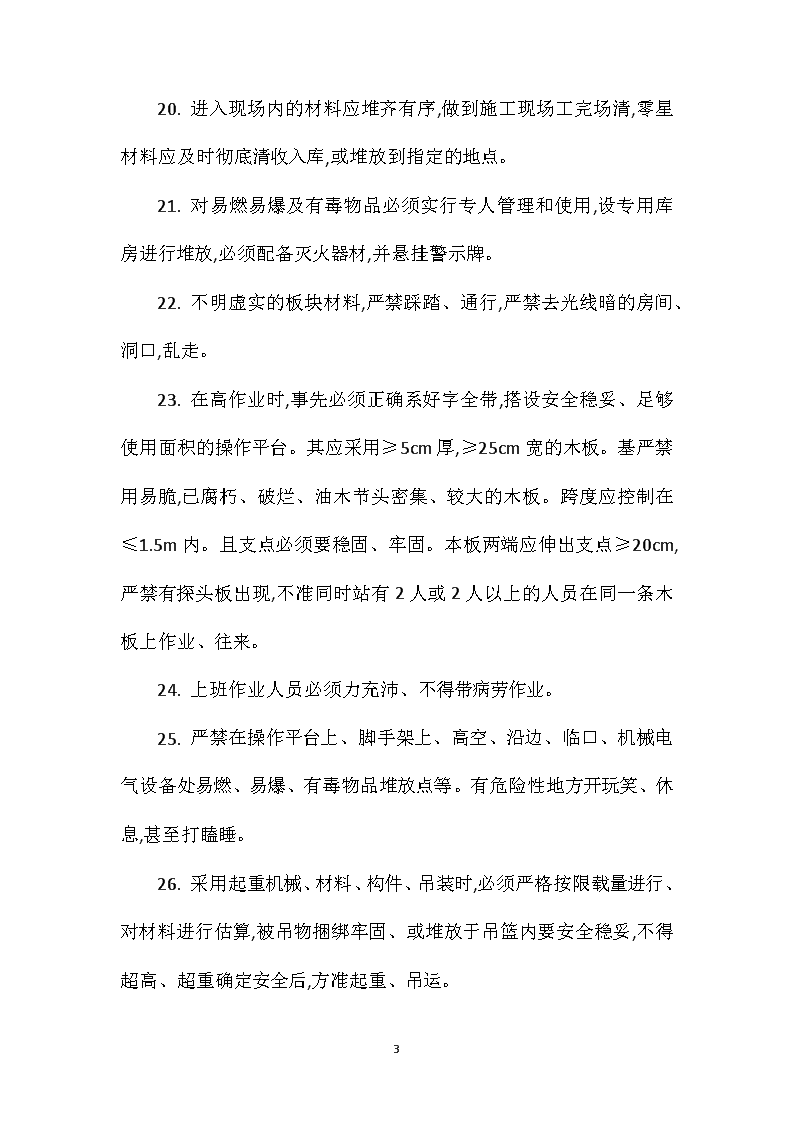 20. 进入现场内的材料应堆齐有序,做到施工现场工完场清,零星材料应及时彻底清收入库,或堆放到指定的地点。

21. 对易燃易爆及有毒物品必须实行专人管理和使用,设专用库房进行堆放,必须配备灭火器材,并悬挂警示牌。

22. 不明虚实的板块材料,严禁踩踏、通行,严禁去光线暗的房间、洞口,乱走。

23. 在高作业时,事先必须正确系好字全带,搭设安全稳妥、足够使用面积的操作平台。其应采用≥5cm 厚,≥25cm 宽的木板。基严禁用易脆,已腐朽、破烂、油木节头密集、较大的木板。跨度应控制在≤1.5m 内。且支点必须要稳固、牢固。本板两端应伸出支点≥20cm,严禁有探头板出现,不准同时站有 2 人或 2 人以上的人员在同一条木板上作业、往来。

24. 上班作业人员必须力充沛、不得带病劳作业。

25. 严禁在操作平台上、脚手架上、高空、沿边、临口、机械电气设备处易燃、易爆、有毒物品堆放点等。有危险性地方开玩笑、休息,甚至打瞌睡。

26. 采用起重机械、材料、构件、吊装时,必须严格按限载量进行、对材料进行估算,被吊物捆绑牢固、或堆放于吊篮内要安全稳妥,不得超高、超重确定安全后,方准起重、吊运。

3